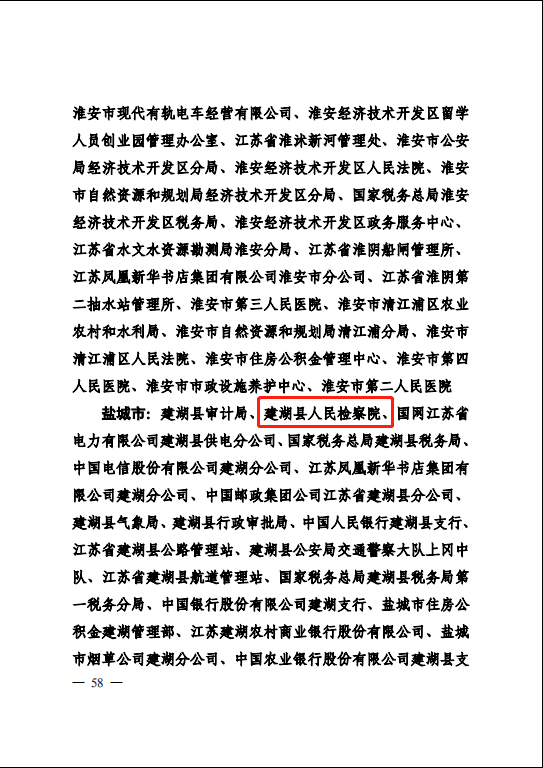 淮安市现代有轨电车经营有限公司、淮安经济技术开发区留学人员创业园管理办公室、江苏省淮沭新河管理处、淮安市公安局经济技术开发区分局、淮安经济技术开发区人民法院、淮安市自然资源和规划局经济技术开发区分局、国家税务总局淮安经济技术开发区税务局、淮安经济技术开发区政务服务中心、江苏省水文水资源勘测局淮安分局、江苏省淮阴船闸管理所、江苏凤凰新华书店集团有限公司淮安市分公司、江苏省淮阴第二抽水站管理所、淮安市第三人民医院、淮安市清江浦区农业农村和水利局、淮安市自然资源和规划局清江浦分局、淮安市清江浦区人民法院、淮安市住房公积金管理中心、淮安市第四人民医院、淮安市市政设施养护中心、淮安市第二人民医院

盐城市：建湖县审计局、建湖县人民检察院、国网江苏省电力有限公司建湖县供电分公司、国家税务总局建湖县税务局、中国电信股份有限公司建湖分公司、江苏凤凰新华书店集团有限公司建湖分公司、中国邮政集团公司江苏省建湖县分公司、建湖县气象局、建湖县行政审批局、中国人民银行建湖县支行、江苏省建湖县公路管理站、建湖县公安局交通警察大队上冈中队、江苏省建湖县航道管理站、国家税务总局建湖县税务局第一税务分局、中国银行股份有限公司建湖支行、盐城市住房公积金建湖管理部、江苏建湖农村商业银行股份有限公司、盐城市烟草公司建湖分公司、中国农业银行股份有限公司建湖县支

— 58 —